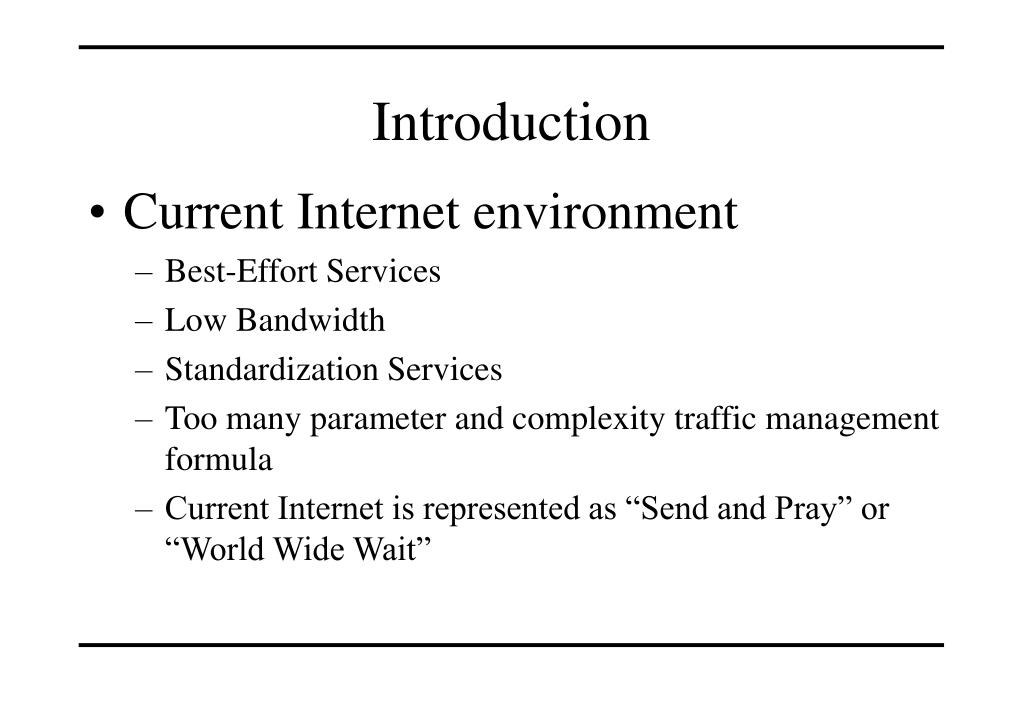 Introduction

• Current Internet environment
– Best-Effort Services
– Low Bandwidth
– Standardization Services
– Too many parameter and complexity traffic management formula
– Current Internet is represented as “Send and Pray” or “World Wide Wait”